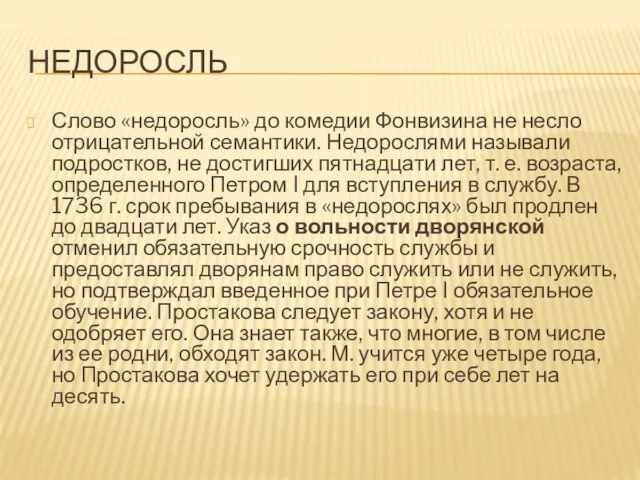 НЕДОРОСЛЬ

Слово «недоросль» до комедии Фонвизина не несло отрицательной семантики. Недорослями называли подростков, не достигших пятнадцати лет, т. е. возраста, определенного Петром I для вступления в службу. В 1736 г. срок пребывания в «недорослях» был продлен до двадцати лет. Указ о вольности дворянской отменил обязательную срочность службы и предоставлял дворянам право служить или не служить, но подтверждал введенное при Петре I обязательное обучение. Простакова следует закону, хотя и не одобряет его. Она знает также, что многие, в том числе из ее родни, обходят закон. М. учится уже четыре года, но Простакова хочет удержать его при себе лет на десять.